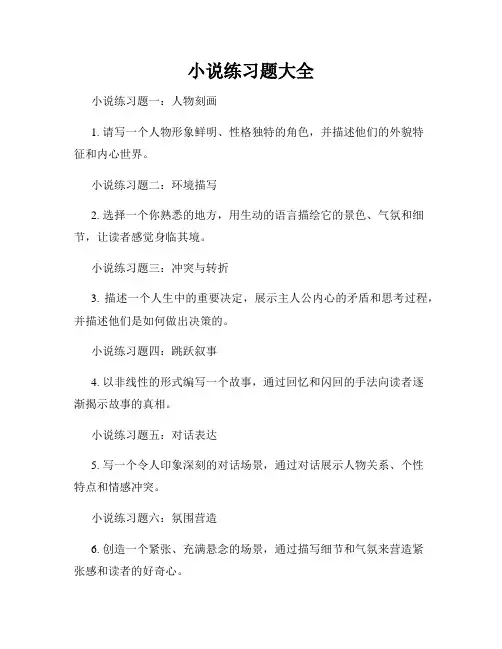 小说练习题大全

小说练习题一：人物刻画

1. 请写一个人物形象鲜明、性格独特的角色，并描述他们的外貌特征和内心世界。

小说练习题二：环境描写

2. 选择一个你熟悉的地方，用生动的语言描绘它的景色、气氛和细节，让读者感觉身临其境。

小说练习题三：冲突与转折

3. 描述一个人生中的重要决定，展示主人公内心的矛盾和思考过程，并描述他们是如何做出决策的。

小说练习题四：跳跃叙事

4. 以非线性的形式编写一个故事，通过回忆和闪回的手法向读者逐渐揭示故事的真相。

小说练习题五：对话表达

5. 写一个令人印象深刻的对话场景，通过对话展示人物关系、个性特点和情感冲突。

小说练习题六：氛围营造

6. 创造一个紧张、充满悬念的场景，通过描写细节和气氛来营造紧张感和读者的好奇心。